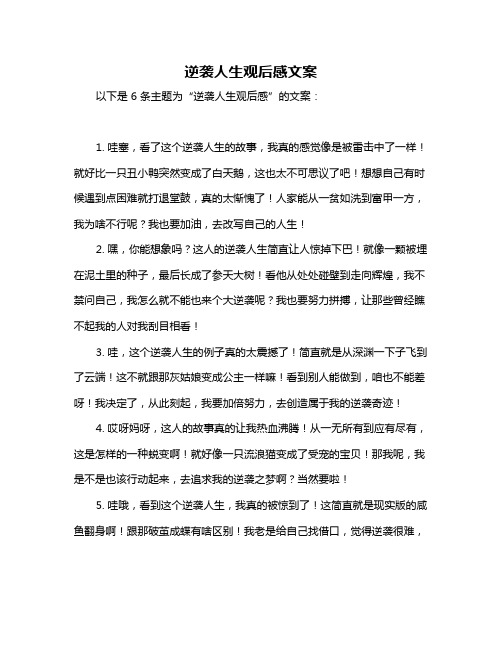 逆袭人生观后感文案

以下是 6 条主题为“逆袭人生观后感”的文案：

1. 哇塞，看了这个逆袭人生的故事，我真的感觉像是被雷击中了一样！就好比一只丑小鸭突然变成了白天鹅，这也太不可思议了吧！想想自己有时候遇到点困难就打退堂鼓，真的太惭愧了！人家能从一贫如洗到富甲一方，我为啥不行呢？我也要加油，去改写自己的人生！

2. 嘿，你能想象吗？这人的逆袭人生简直让人惊掉下巴！就像一颗被埋在泥土里的种子，最后长成了参天大树！看他从处处碰壁到走向辉煌，我不禁问自己，我怎么就不能也来个大逆袭呢？我也要努力拼搏，让那些曾经瞧不起我的人对我刮目相看！

3. 哇，这个逆袭人生的例子真的太震撼了！简直就是从深渊一下子飞到了云端！这不就跟那灰姑娘变成公主一样嘛！看到别人能做到，咱也不能差呀！我决定了，从此刻起，我要加倍努力，去创造属于我的逆袭奇迹！

4. 哎呀妈呀，这人的故事真的让我热血沸腾！从一无所有到应有尽有，这是怎样的一种蜕变啊！就好像一只流浪猫变成了受宠的宝贝！那我呢，我是不是也该行动起来，去追求我的逆袭之梦啊？当然要啦！

5. 哇哦，看到这个逆袭人生，我真的被惊到了！这简直就是现实版的咸鱼翻身啊！跟那破茧成蝶有啥区别！我老是给自己找借口，觉得逆袭很难，